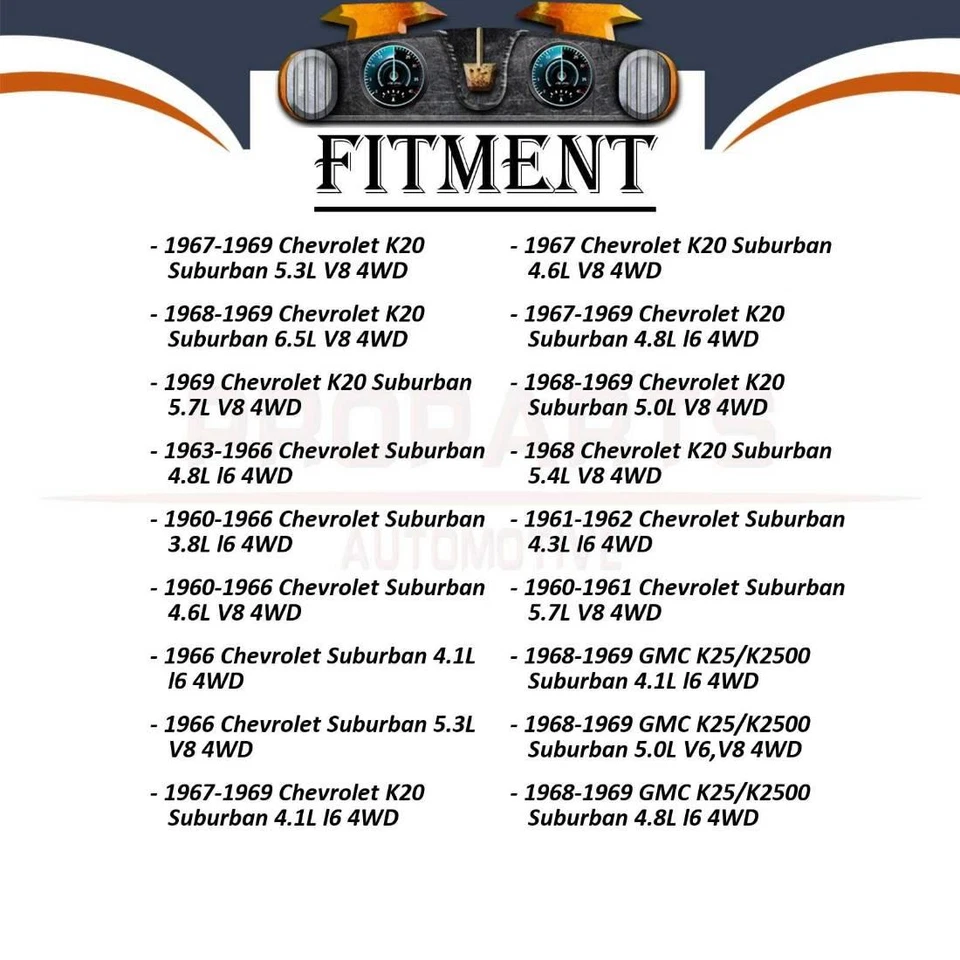 FITMENT

- 1967-1969 Chevrolet K20 Suburban 5.3L V8 4WD

- 1968-1969 Chevrolet K20 Suburban 6.5L V8 4WD

- 1969 Chevrolet K20 Suburban 5.7L V8 4WD

- 1963-1966 Chevrolet Suburban 4.8L l6 4WD

- 1960-1966 Chevrolet Suburban 3.8L l6 4WD

- 1960-1966 Chevrolet Suburban 4.6L V8 4WD

- 1966 Chevrolet Suburban 4.1L l6 4WD

- 1966 Chevrolet Suburban 5.3L V8 4WD

- 1967-1969 Chevrolet K20 Suburban 4.1L l6 4WD

- 1967 Chevrolet K20 Suburban 4.6L V8 4WD

- 1967-1969 Chevrolet K20 Suburban 4.8L l6 4WD

- 1968-1969 Chevrolet K20 Suburban 5.0L V8 4WD

- 1968 Chevrolet K20 Suburban 5.4L V8 4WD

- 1961-1962 Chevrolet Suburban 4.3L l6 4WD

- 1960-1961 Chevrolet Suburban 5.7L V8 4WD

- 1968-1969 GMC K25/K2500 Suburban 4.1L l6 4WD

- 1968-1969 GMC K25/K2500 Suburban 5.0L V6,V8 4WD

- 1968-1969 GMC K25/K2500 Suburban 4.8L l6 4WD

PROPARTS
AUTOMOTIVE